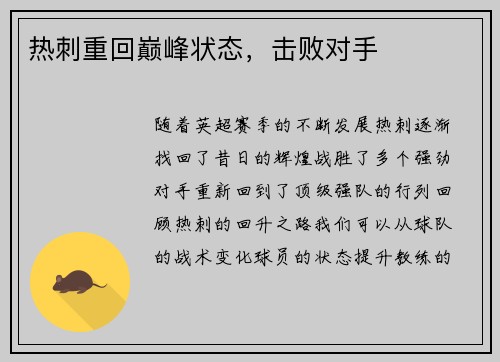 热刺重回巅峰状态，击败对手

随着英超赛季的不断发展热刺逐渐找回了昔日的辉煌战胜了多个强劲对手重新回到了顶级强队的行列回顾热刺的回升之路我们可以从球队的战术变化球员的状态提升教练的